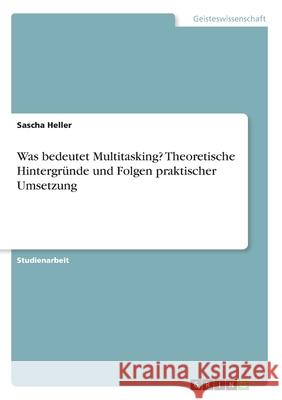 Geisteswissenschaft

Sascha Heller

Was bedeutet Multitasking? Theoretische Hintergründe und Folgen praktischer Umsetzung

Studienarbeit

Kraina Książek